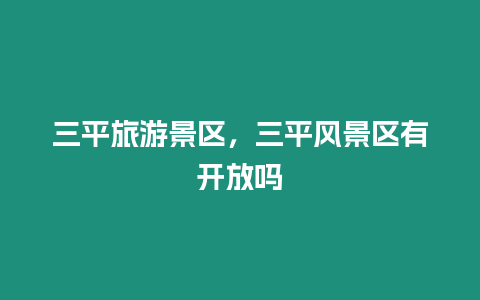 三平旅游景区，三平风景区有开放吗